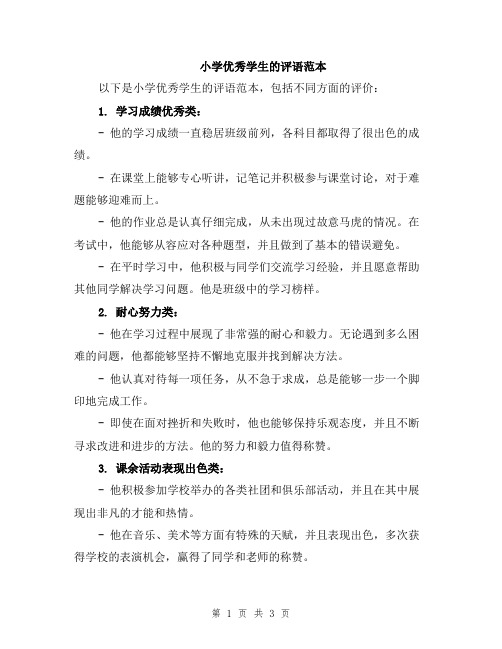 小学优秀学生的评语范本

以下是小学优秀学生的评语范本，包括不同方面的评价：

1. 学习成绩优秀类：

- 他的学习成绩一直稳居班级前列，各科目都取得了很出色的成绩。

- 在课堂上能够专心听讲，记笔记并积极参与课堂讨论，对于难题能够迎难而上。

- 他的作业总是认真仔细完成，从未出现过故意马虎的情况。在考试中，他能够从容应对各种题型，并且做到了基本的错误避免。

- 在平时学习中，他积极与同学们交流学习经验，并且愿意帮助其他同学解决学习问题。他是班级中的学习榜样。

2. 耐心努力类：

- 他在学习过程中展现了非常强的耐心和毅力。无论遇到多么困难的问题，他都能够坚持不懈地克服并找到解决方法。

- 他认真对待每一项任务，从不急于求成，总是能够一步一个脚印地完成工作。

- 即使在面对挫折和失败时，他也能够保持乐观态度，并且不断寻求改进和进步的方法。他的努力和毅力值得称赞。

3. 课余活动表现出色类：

- 他积极参加学校举办的各类社团和俱乐部活动，并且在其中展现出非凡的才能和热情。

- 他在音乐、美术等方面有特殊的天赋，并且表现出色，多次获得学校的表演机会，赢得了同学和老师的称赞。

第 1 页 共 3 页